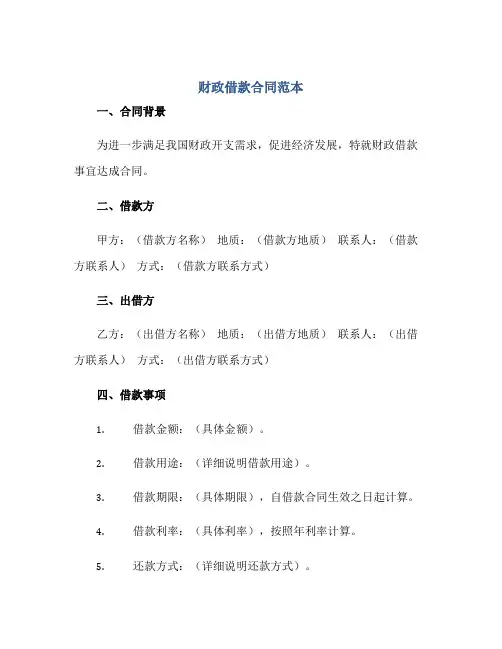 财政借款合同范本

一、合同背景

为进一步满足我国财政开支需求，促进经济发展，特就财政借款事宜达成合同。

二、借款方

甲方：（借款方名称） 地质：（借款方地质） 联系人：（借款方联系人） 方式：（借款方联系方式）

三、出借方

乙方：（出借方名称） 地质：（出借方地质） 联系人：（出借方联系人） 方式：（出借方联系方式）

四、借款事项

1. 借款金额：（具体金额）。

2. 借款用途：（详细说明借款用途）。

3. 借款期限：（具体期限），自借款合同生效之日起计算。

4. 借款利率：（具体利率），按照年利率计算。

5. 还款方式：（详细说明还款方式）。